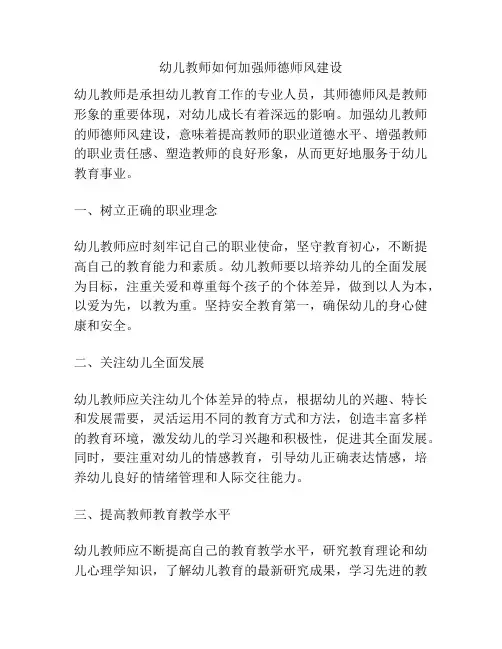 幼儿教师如何加强师德师风建设

幼儿教师是承担幼儿教育工作的专业人员，其师德师风是教师形象的重要体现，对幼儿成长有着深远的影响。加强幼儿教师的师德师风建设，意味着提高教师的职业道德水平、增强教师的职业责任感、塑造教师的良好形象，从而更好地服务于幼儿教育事业。

一、树立正确的职业理念

幼儿教师应时刻牢记自己的职业使命，坚守教育初心，不断提高自己的教育能力和素质。幼儿教师要以培养幼儿的全面发展为目标，注重关爱和尊重每个孩子的个体差异，做到以人为本，以爱为先，以教为重。坚持安全教育第一，确保幼儿的身心健康和安全。

二、关注幼儿全面发展

幼儿教师应关注幼儿个体差异的特点，根据幼儿的兴趣、特长和发展需要，灵活运用不同的教育方式和方法，创造丰富多样的教育环境，激发幼儿的学习兴趣和积极性，促进其全面发展。同时，要注重对幼儿的情感教育，引导幼儿正确表达情感，培养幼儿良好的情绪管理和人际交往能力。

三、提高教师教育教学水平

幼儿教师应不断提高自己的教育教学水平，研究教育理论和幼儿心理学知识，了解幼儿教育的最新研究成果，学习先进的教